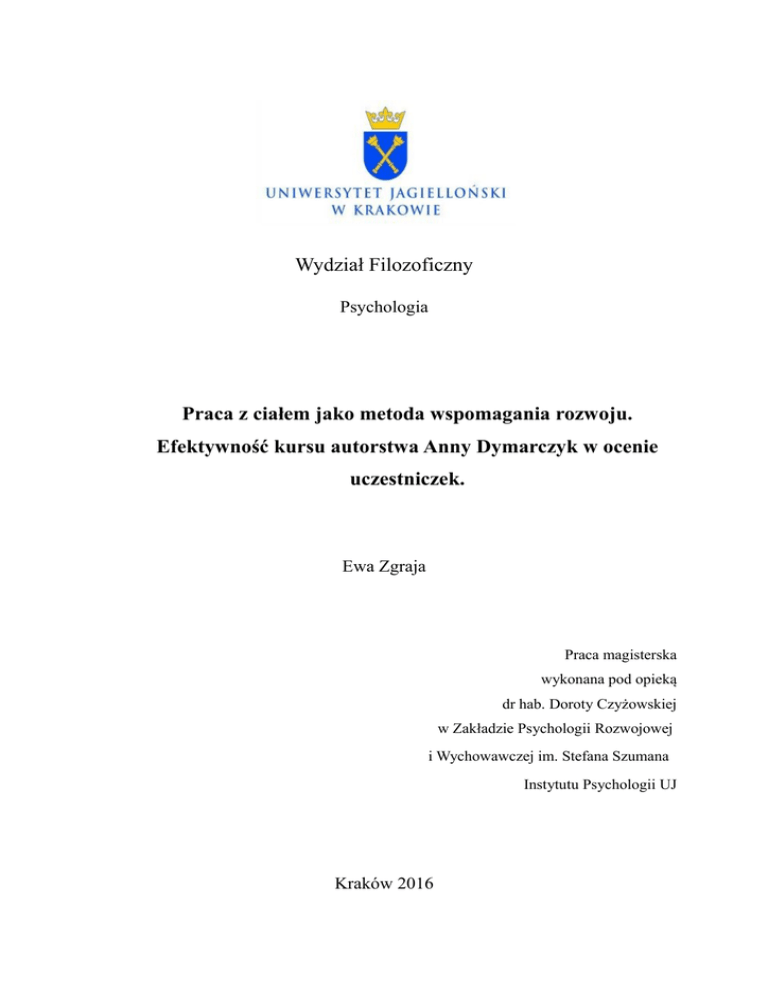 UNIWERSYTET JAGIELLOŃSKI
W KRAKOWIE

Wydział Filozoficzny

Psychologia

Praca z ciałem jako metoda wspomagania rozwoju. Efektywność kursu autorstwa Anny Dymarczyk w ocenie uczestniczek.

Ewa Zgraja

Praca magisterska
wykonana pod opieką
dr hab. Doroty Czyżowskiej
w Zakładzie Psychologii Rozwojowej
i Wychowawczej im. Stefana Szumana
Instytutu Psychologii UJ

Kraków 2016